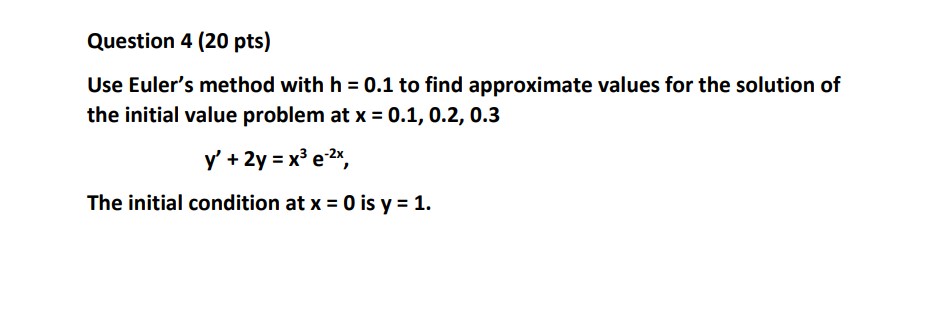 Question 4 (20 pts)

Use Euler's method with h = 0.1 to find approximate values for the solution of the initial value problem at x = 0.1, 0.2, 0.3

$y' + 2y = x^3 e^{-2x}$,

The initial condition at x = 0 is y = 1.